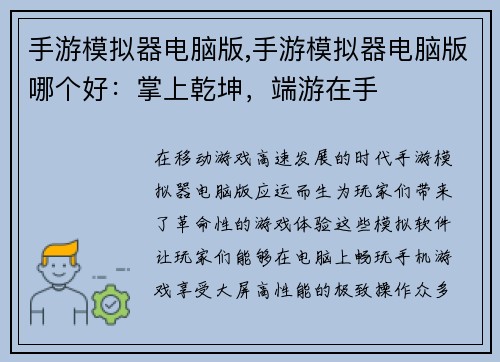 手游模拟器电脑版,手游模拟器电脑版哪个好：掌上乾坤，端游在手

在移动游戏高速发展的时代手游模拟器电脑版应运而生为玩家们带来了革命性的游戏体验这些模拟软件让玩家们能够在电脑上畅玩手机游戏享受大屏高性能的极致操作众多